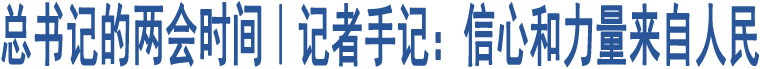 总书记的两会时间｜记者手记：信心和力量来自人民